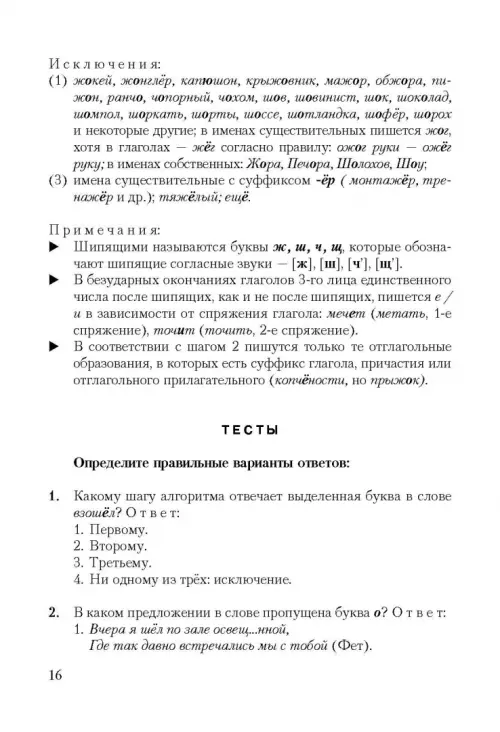 Исключения:
(1) жокей, жонглёр, капюшон, крыжовник, мажор, обжора, пижон, ранчо, чопорный, чохом, шов, шовинист, шок, шоколад, шомпол, шоркать, шорты, шоссе, шотландка, шофёр, шорох и некоторые другие; в именах существительных пишется жог, хотя в глаголах — жёг согласно правилу: ожог руки — ожёг руку; в именах собственных: Жора, Печора, Шолохов, Шоу;
(3) имена существительные с суффиксом -ёр ( монтажёр, тренажёр и др.); тяжёлый; ещё.

Примечания:
▶ Шипящими называются буквы ж, ш, ч, щ, которые обозначают шипящие согласные звуки — [ж], [ш], [ч'], [щ'].
▶ В безударных окончаниях глаголов 3-го лица единственного числа после шипящих, как и не после шипящих, пишется е / и в зависимости от спряжения глагола: мечет (метать, 1-е спряжение), точит (точить, 2-е спряжение).
▶ В соответствии с шагом 2 пишутся только те отглагольные образования, в которых есть суффикс глагола, причастия или отглагольного прилагательного (копчёности, но прыжок).

ТЕСТЫ

Определите правильные варианты ответов:

1. Какому шагу алгоритма отвечает выделенная буква в слове взошёл? Ответ:
1. Первому.
2. Второму.
3. Третьему.
4. Ни одному из трёх: исключение.

2. В каком предложении в слове пропущена буква о? Ответ:
1. Вчера я шёл по зале освещ...нной,
Где так давно встречались мы с тобой (Фет).

16